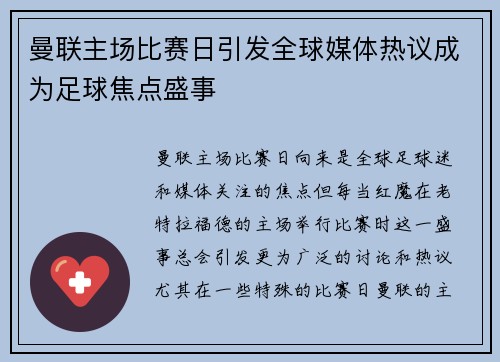 曼联主场比赛日引发全球媒体热议成为足球焦点盛事

曼联主场比赛日向来是全球足球迷和媒体关注的焦点但每当红魔在老特拉福德的主场举行比赛时这一盛事总会引发更为广泛的讨论和热议尤其在一些特殊的比赛日曼联的主